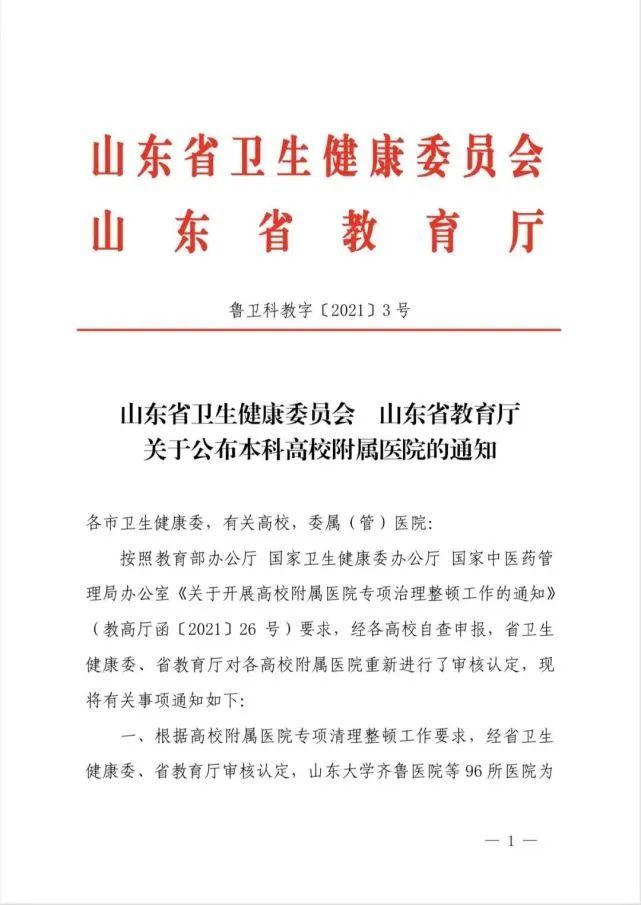 山东省卫生健康委员会
山东省教育厅

鲁卫科教字〔2021〕3号

山东省卫生健康委员会　山东省教育厅
关于公布本科高校附属医院的通知

各市卫生健康委，有关高校，委属（管）医院：

按照教育部办公厅 国家卫生健康委办公厅 国家中医药管理局办公室《关于开展高校附属医院专项治理整顿工作的通知》（教高厅函〔2021〕26号）要求，经各高校自查申报，省卫生健康委、省教育厅对各高校附属医院重新进行了审核认定，现将有关事项通知如下：

一、根据高校附属医院专项清理整顿工作要求，经省卫生健康委、省教育厅审核认定，山东大学齐鲁医院等96所医院为

— 1 —